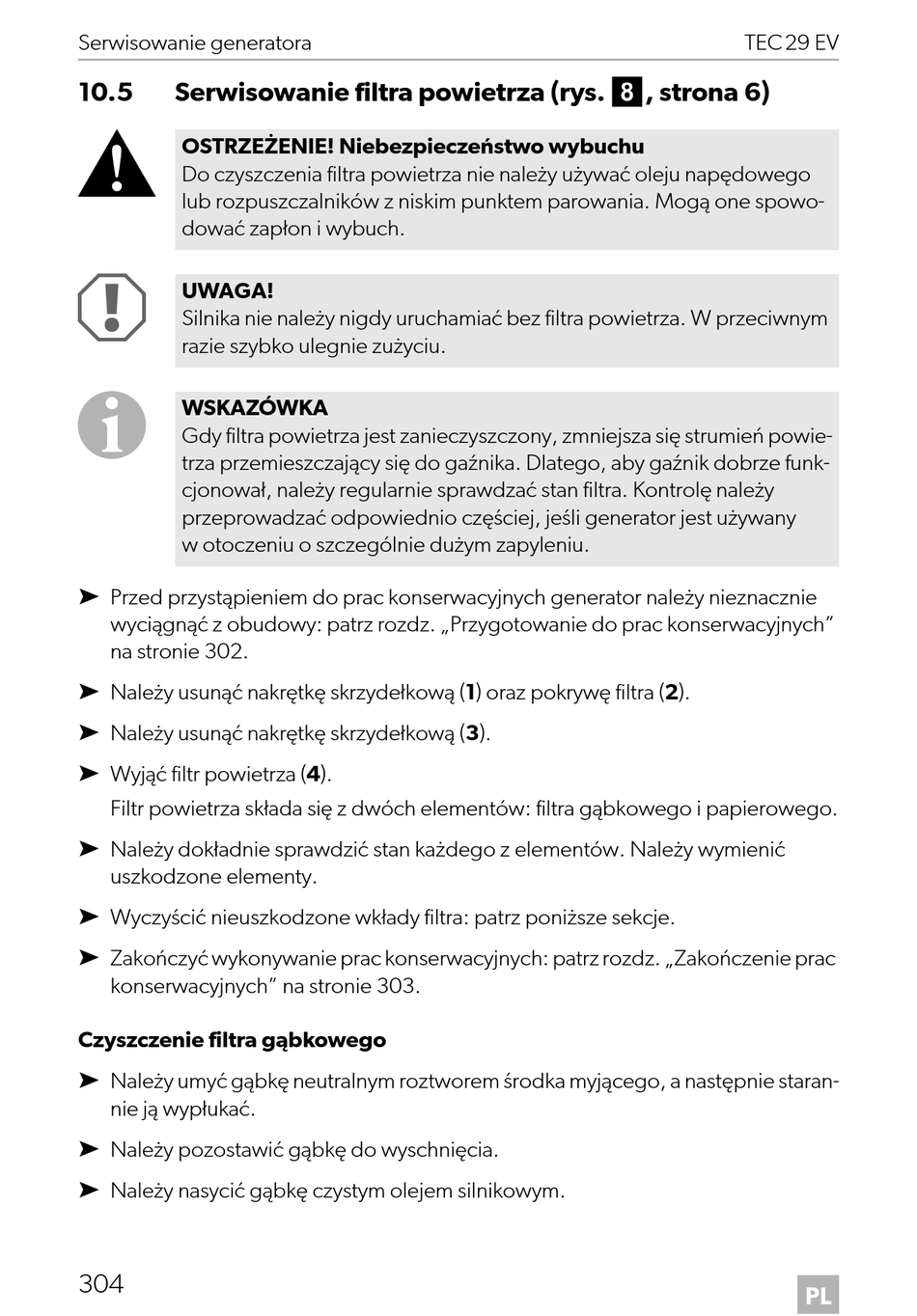 Serwisowanie generatora TEC 29 EV

10.5 Serwisowanie filtra powietrza (rys. 8, strona 6)

OSTRZEŻENIE! Niebezpieczeństwo wybuchu
Do czyszczenia filtra powietrza nie należy używać oleju napędowego lub rozpuszczalników z niskim punktem parowania. Mogą one spowodować zapłon i wybuch.

UWAGA!
Silnika nie należy nigdy uruchamiać bez filtra powietrza. W przeciwnym razie szybko ulegnie zużyciu.

WSKAZÓWKA
Gdy filtra powietrza jest zanieczyszczony, zmniejsza się strumień powietrza przemieszczający się do gaźnika. Dlatego, aby gaźnik dobrze funkcjonował, należy regularnie sprawdzać stan filtra. Kontrolę należy przeprowadzać odpowiednio częściej, jeśli generator jest używany w otoczeniu o szczególnie dużym zapyleniu.

➤ Przed przystąpieniem do prac konserwacyjnych generator należy nieznacznie wyciągnąć z obudowy: patrz rozdz. „Przygotowanie do prac konserwacyjnych” na stronie 302.

➤ Należy usunąć nakrętkę skrzydełkową (1) oraz pokrywę filtra (2).

➤ Należy usunąć nakrętkę skrzydełkową (3).

➤ Wyjąć filtr powietrza (4).
Filtr powietrza składa się z dwóch elementów: filtra gąbkowego i papierowego.

➤ Należy dokładnie sprawdzić stan każdego z elementów. Należy wymienić uszkodzone elementy.

➤ Wyczyścić nieuszkodzone wkłady filtra: patrz poniższe sekcje.

➤ Zakończyć wykonywanie prac konserwacyjnych: patrz rozdz. „Zakończenie prac konserwacyjnych” na stronie 303.

Czyszczenie filtra gąbkowego

➤ Należy umyć gąbkę neutralnym roztworem środka myjącego, a następnie starannie ją wypłukać.

➤ Należy pozostawić gąbkę do wyschnięcia.

➤ Należy nasycić gąbkę czystym olejem silnikowym.

304 PL